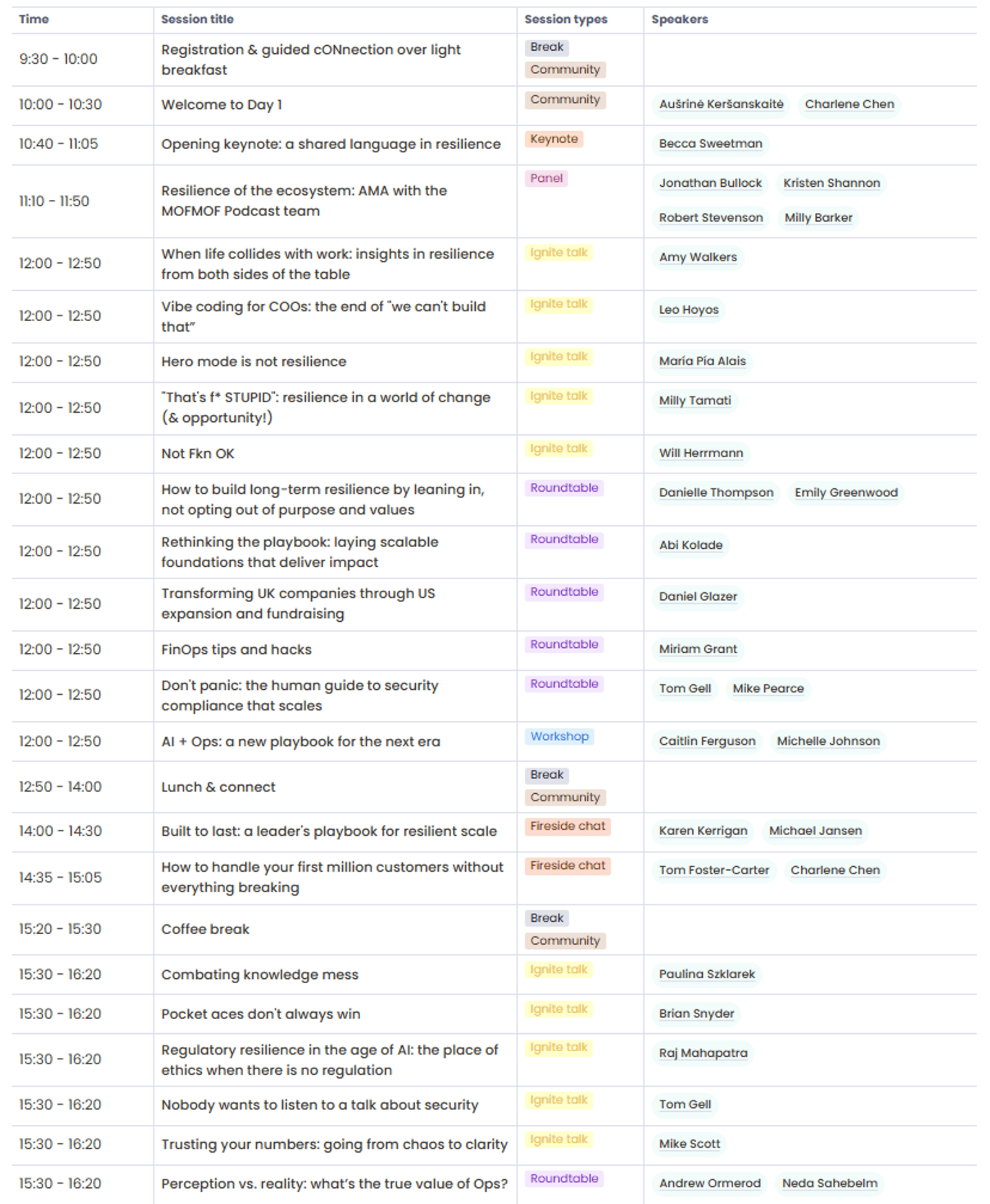 | Time | Session title | Session types | Speakers |
|---|---|---|---|
| 9:30 - 10:00 | Registration & guided cONnection over light breakfast | Break Community | |
| 10:00 - 10:30 | Welcome to Day 1 | Community | Aušrinė Keršanskaitė Charlene Chen |
| 10:40 - 11:05 | Opening keynote: a shared language in resilience | Keynote | Becca Sweetman |
| 11:10 - 11:50 | Resilience of the ecosystem: AMA with the MOFMOF Podcast team | Panel | Jonathan Bullock Kristen Shannon Robert Stevenson Milly Barker |
| 12:00 - 12:50 | When life collides with work: insights in resilience from both sides of the table | Ignite talk | Amy Walkers |
| 12:00 - 12:50 | Vibe coding for COOs: the end of "we can't build that" | Ignite talk | Leo Hoyos |
| 12:00 - 12:50 | Hero mode is not resilience | Ignite talk | María Pía Alais |
| 12:00 - 12:50 | "That's f* STUPID": resilience in a world of change (& opportunity!) | Ignite talk | Milly Tamati |
| 12:00 - 12:50 | Not Fkn OK | Ignite talk | Will Herrmann |
| 12:00 - 12:50 | How to build long-term resilience by leaning in, not opting out of purpose and values | Roundtable | Danielle Thompson Emily Greenwood |
| 12:00 - 12:50 | Rethinking the playbook: laying scalable foundations that deliver impact | Roundtable | Abi Kolade |
| 12:00 - 12:50 | Transforming UK companies through US expansion and fundraising | Roundtable | Daniel Glazer |
| 12:00 - 12:50 | FinOps tips and hacks | Roundtable | Miriam Grant |
| 12:00 - 12:50 | Don't panic: the human guide to security compliance that scales | Roundtable | Tom Gell Mike Pearce |
| 12:00 - 12:50 | AI + Ops: a new playbook for the next era | Workshop | Caitlin Ferguson Michelle Johnson |
| 12:50 - 14:00 | Lunch & connect | Break Community | |
| 14:00 - 14:30 | Built to last: a leader's playbook for resilient scale | Fireside chat | Karen Kerrigan Michael Jansen |
| 14:35 - 15:05 | How to handle your first million customers without everything breaking | Fireside chat | Tom Foster-Carter Charlene Chen |
| 15:20 - 15:30 | Coffee break | Break Community | |
| 15:30 - 16:20 | Combating knowledge mess | Ignite talk | Paulina Szklarek |
| 15:30 - 16:20 | Pocket aces don't always win | Ignite talk | Brian Snyder |
| 15:30 - 16:20 | Regulatory resilience in the age of AI: the place of ethics when there is no regulation | Ignite talk | Raj Mahapatra |
| 15:30 - 16:20 | Nobody wants to listen to a talk about security | Ignite talk | Tom Gell |
| 15:30 - 16:20 | Trusting your numbers: going from chaos to clarity | Ignite talk | Mike Scott |
| 15:30 - 16:20 | Perception vs. reality: what's the true value of Ops? | Roundtable | Andrew Ormerod Neda Sahebelm |